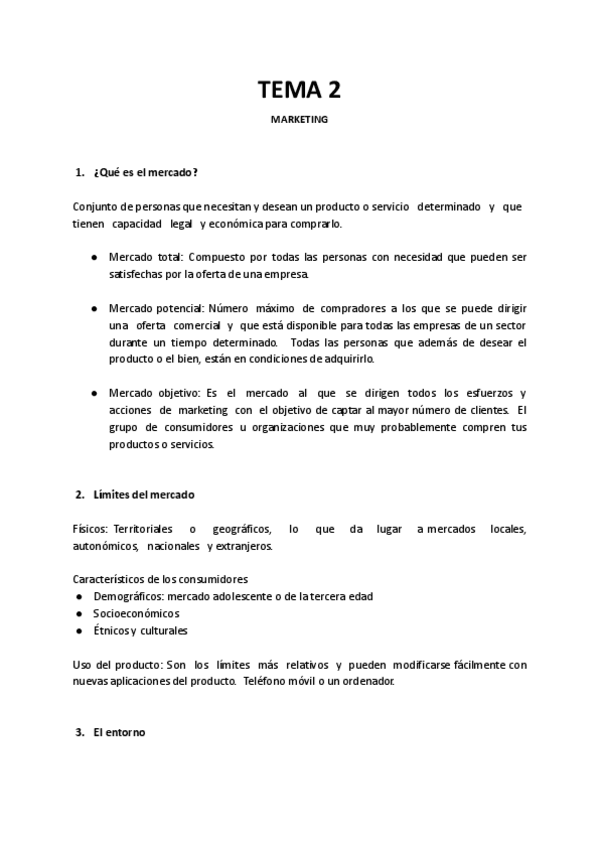 TEMA 2

MARKETING

1. ¿Qué es el mercado?

Conjunto de personas que necesitan y desean un producto o servicio determinado y que tienen capacidad legal y económica para comprarlo.

● Mercado total: Compuesto por todas las personas con necesidad que pueden ser satisfechas por la oferta de una empresa.

● Mercado potencial: Número máximo de compradores a los que se puede dirigir una oferta comercial y que está disponible para todas las empresas de un sector durante un tiempo determinado. Todas las personas que además de desear el producto o el bien, están en condiciones de adquirirlo.

● Mercado objetivo: Es el mercado al que se dirigen todos los esfuerzos y acciones de marketing con el objetivo de captar al mayor número de clientes. El grupo de consumidores u organizaciones que muy probablemente compren tus productos o servicios.

2. Límites del mercado

Físicos: Territoriales o geográficos, lo que da lugar a mercados locales, autonómicos, nacionales y extranjeros.

Característicos de los consumidores
● Demográficos: mercado adolescente o de la tercera edad
● Socioeconómicos
● Étnicos y culturales

Uso del producto: Son los límites más relativos y pueden modificarse fácilmente con nuevas aplicaciones del producto. Teléfono móvil o un ordenador.

3. El entorno